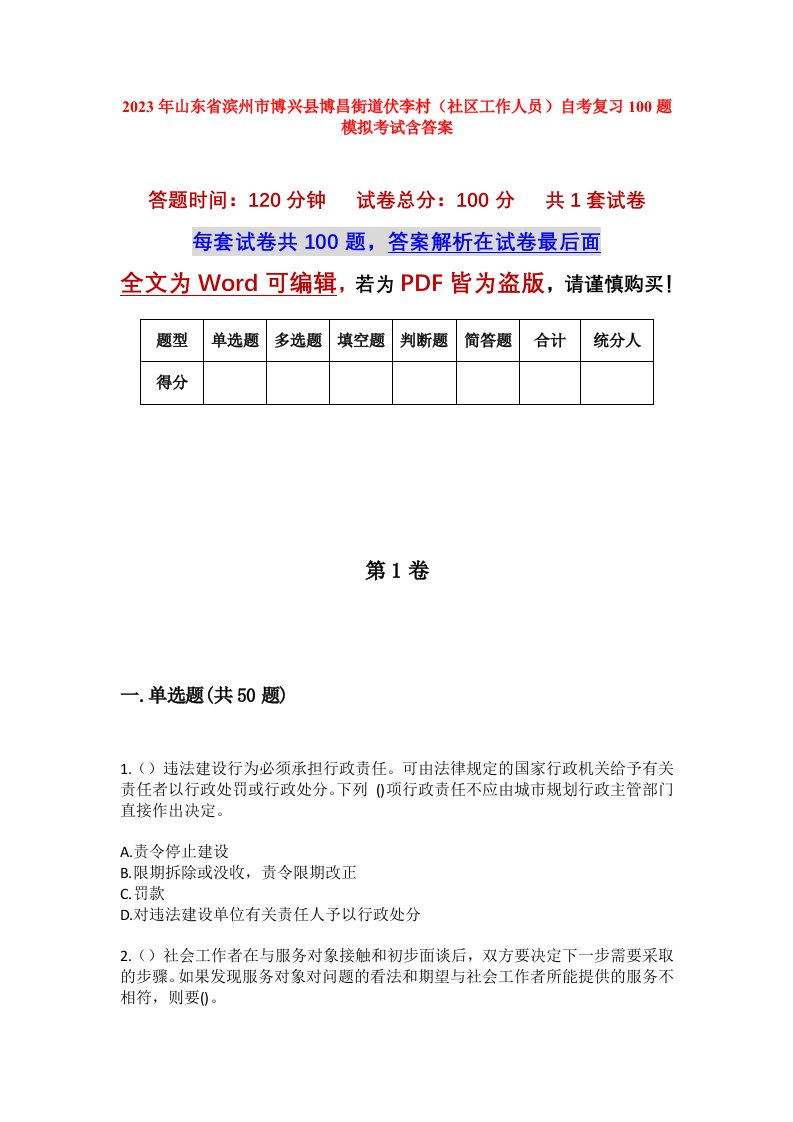 2023年山东省滨州市博兴县博昌街道伏李村（社区工作人员）自考复习100题模拟考试含答案

答题时间：120分钟　试卷总分：100分　共1套试卷

每套试卷共100题，答案解析在试卷最后面

全文为Word可编辑，若为PDF皆为盗版，请谨慎购买！

| 题型 | 单选题 | 多选题 | 填空题 | 判断题 | 简答题 | 合计 | 统分人 |
|---|---|---|---|---|---|---|---|
| 得分 | | | | | | | |

第1卷

一.单选题(共50题)

1.（）违法建设行为必须承担行政责任。可由法律规定的国家行政机关给予有关责任者以行政处罚或行政处分。下列 ()项行政责任不应由城市规划行政主管部门直接作出决定。

A.责令停止建设
B.限期拆除或没收，责令限期改正
C.罚款
D.对违法建设单位有关责任人予以行政处分

2.（）社会工作者在与服务对象接触和初步面谈后，双方要决定下一步需要采取的步骤。如果发现服务对象对问题的看法和期望与社会工作者所能提供的服务不相符，则要()。